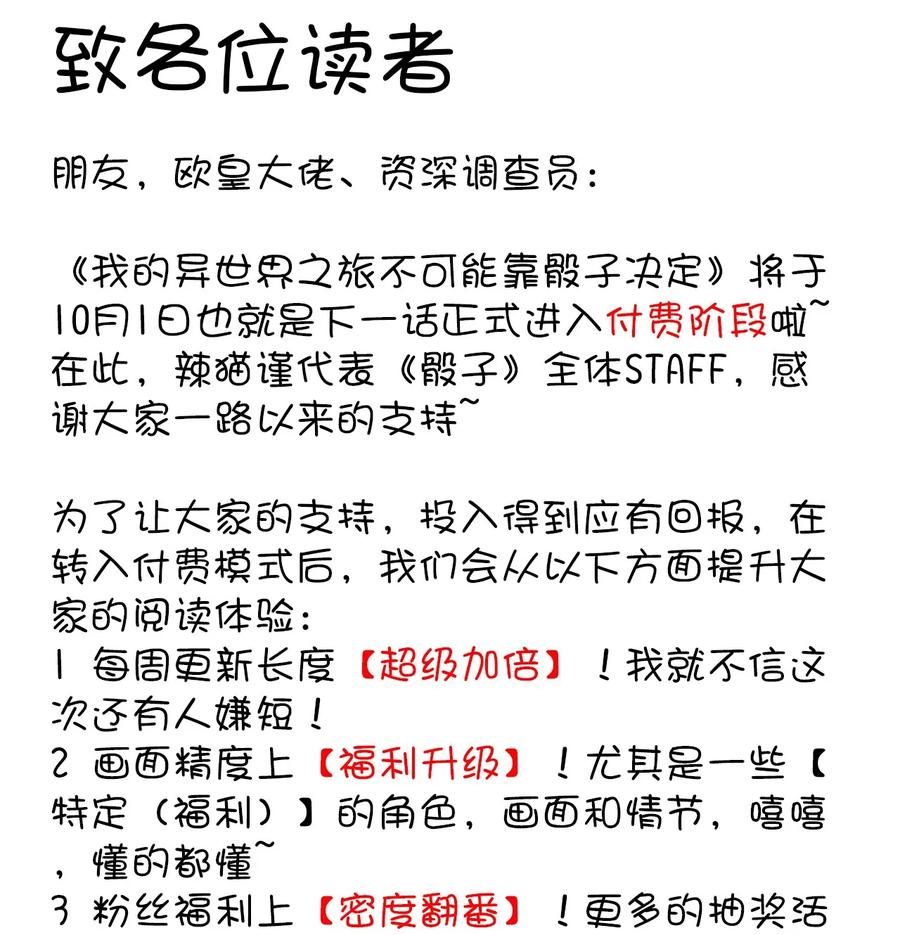 致各位读者

朋友，欧皇大佬、资深调查员：

《我的异世界之旅不可能靠骰子决定》将于10月1日也就是下一话正式进入付费阶段啦~在此，辣猫谨代表《骰子》全体STAFF，感谢大家一路以来的支持~

为了让大家的支持，投入得到应有回报，在转入付费模式后，我们会从以下方面提升大家的阅读体验：
1 每周更新长度【超级加倍】！我就不信这次还有人嫌短！
2 画面精度上【福利升级】！尤其是一些【特定（福利）】的角色，画面和情节，嘻嘻，懂的都懂~
3 粉丝福利上【密度翻番】！更多的抽奖活